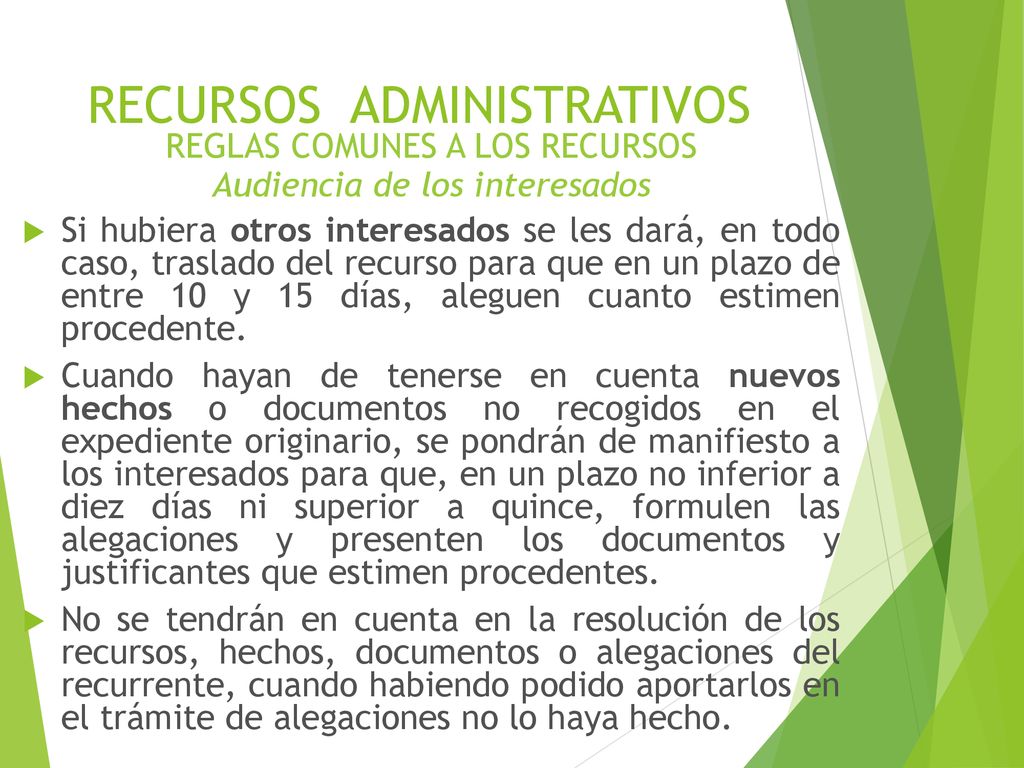 RECURSOS ADMINISTRATIVOS

REGLAS COMUNES A LOS RECURSOS

Audiencia de los interesados

Si hubiera otros interesados se les dará, en todo caso, traslado del recurso para que en un plazo de entre 10 y 15 días, aleguen cuanto estimen procedente.

Cuando hayan de tenerse en cuenta nuevos hechos o documentos no recogidos en el expediente originario, se pondrán de manifiesto a los interesados para que, en un plazo no inferior a diez días ni superior a quince, formulen las alegaciones y presenten los documentos y justificantes que estimen procedentes.

No se tendrán en cuenta en la resolución de los recursos, hechos, documentos o alegaciones del recurrente, cuando habiendo podido aportarlos en el trámite de alegaciones no lo haya hecho.